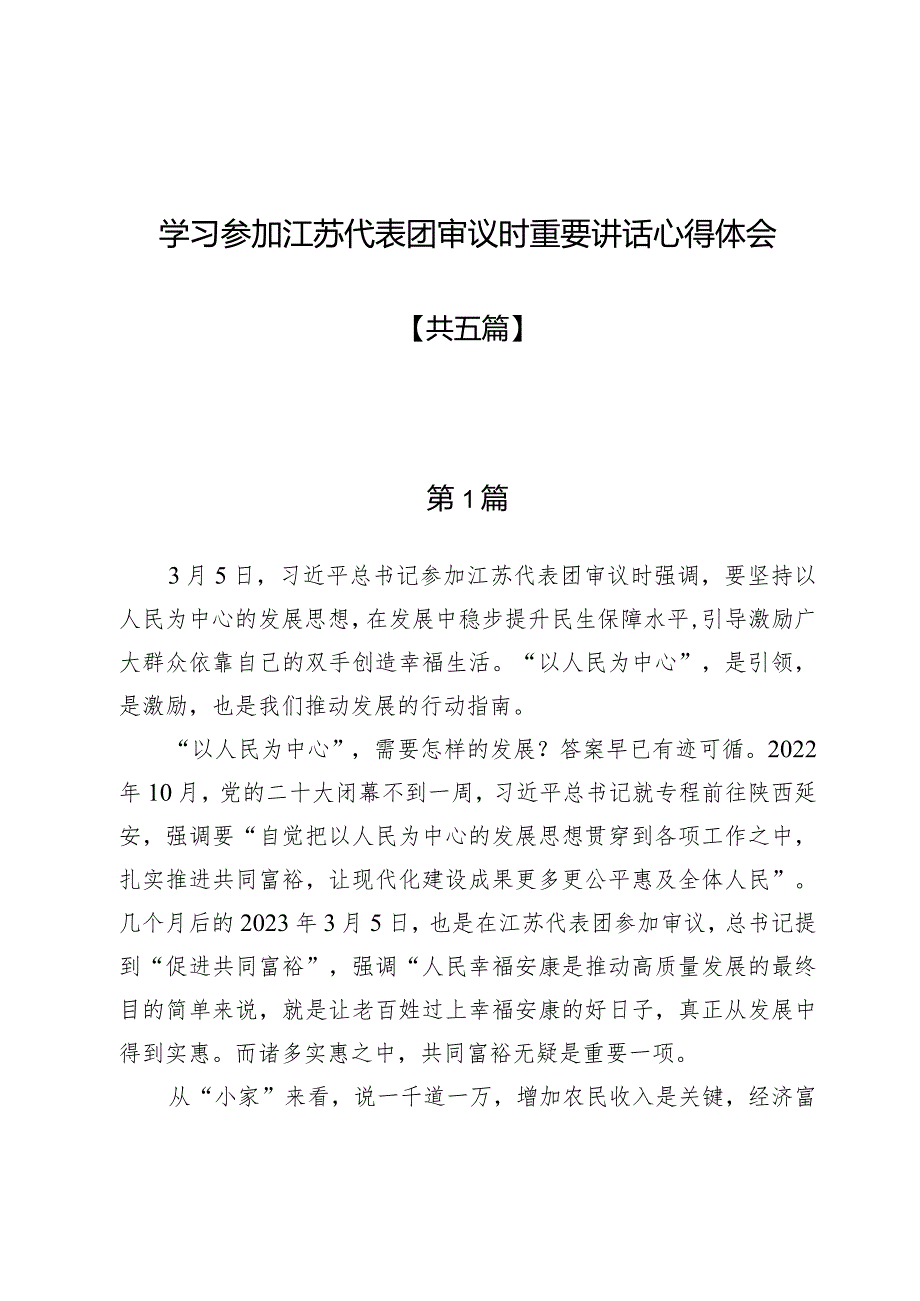 学习参加江苏代表团审议时重要讲话心得体会

【共五篇】

第1篇

3月5日，习近平总书记参加江苏代表团审议时强调，要坚持以人民为中心的发展思想，在发展中稳步提升民生保障水平，引导激励广大群众依靠自己的双手创造幸福生活。“以人民为中心”，是引领，是激励，也是我们推动发展的行动指南。

“以人民为中心”，需要怎样的发展？答案早已有迹可循。2022年10月，党的二十大闭幕不到一周，习近平总书记就专程前往陕西延安，强调要“自觉把以人民为中心的发展思想贯穿到各项工作之中，扎实推进共同富裕，让现代化建设成果更多更公平惠及全体人民”。几个月后的2023年3月5日，也是在江苏代表团参加审议，总书记提到“促进共同富裕”，强调“人民幸福安康是推动高质量发展的最终目的简单来说，就是让老百姓过上幸福安康的好日子，真正从发展中得到实惠。而诸多实惠之中，共同富裕无疑是重要一项。

从“小家”来看，说一千道一万，增加农民收入是关键，经济富